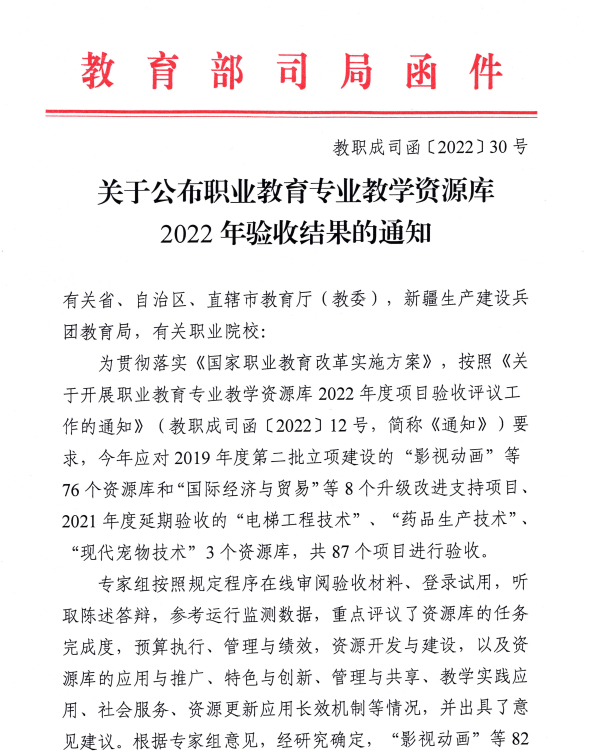 教育部司局函件

教职成司函〔2022〕30号

关于公布职业教育专业教学资源库
2022年验收结果的通知

有关省、自治区、直辖市教育厅（教委），新疆生产建设兵团教育局，有关职业院校：

为贯彻落实《国家职业教育改革实施方案》，按照《关于开展职业教育专业教学资源库2022年度项目验收评议工作的通知》（教职成司函〔2022〕12号，简称《通知》）要求，今年应对2019年度第二批立项建设的“影视动画”等76个资源库和“国际经济与贸易”等8个升级改进支持项目、2021年度延期验收的“电梯工程技术”、“药品生产技术”、“现代宠物技术”3个资源库，共87个项目进行验收。

专家组按照规定程序在线审阅验收材料、登录试用，听取陈述答辩，参考运行监测数据，重点评议了资源库的任务完成度，预算执行、管理与绩效，资源开发与建设，以及资源库的应用与推广、特色与创新、管理与共享、教学实践应用、社会服务、资源更新应用长效机制等情况，并出具了意见建议。根据专家组意见，经研究确定，“影视动画”等82